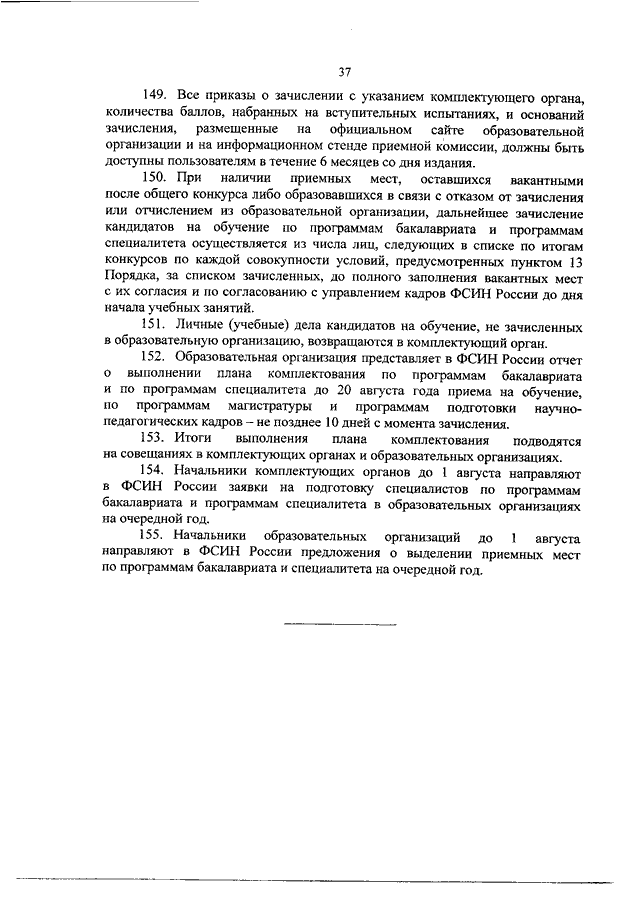 37

149. Все приказы о зачислении с указанием комплектующего органа, количества баллов, набранных на вступительных испытаниях, и оснований зачисления, размещенные на официальном сайте образовательной организации и на информационном стенде приемной комиссии, должны быть доступны пользователям в течение 6 месяцев со дня издания.

150. При наличии приемных мест, оставшихся вакантными после общего конкурса либо образовавшихся в связи с отказом от зачисления или отчислением из образовательной организации, дальнейшее зачисление кандидатов на обучение по программам бакалавриата и программам специалитета осуществляется из числа лиц, следующих в списке по итогам конкурсов по каждой совокупности условий, предусмотренных пунктом 13 Порядка, за списком зачисленных, до полного заполнения вакантных мест с их согласия и по согласованию с управлением кадров ФСИН России до дня начала учебных занятий.

151. Личные (учебные) дела кандидатов на обучение, не зачисленных в образовательную организацию, возвращаются в комплектующий орган.

152. Образовательная организация представляет в ФСИН России отчет о выполнении плана комплектования по программам бакалавриата и по программам специалитета до 20 августа года приема на обучение, по программам магистратуры и программам подготовки научно-педагогических кадров – не позднее 10 дней с момента зачисления.

153. Итоги выполнения плана комплектования подводятся на совещаниях в комплектующих органах и образовательных организациях.

154. Начальники комплектующих органов до 1 августа направляют в ФСИН России заявки на подготовку специалистов по программам бакалавриата и программам специалитета в образовательных организациях на очередной год.

155. Начальники образовательных организаций до 1 августа направляют в ФСИН России предложения о выделении приемных мест по программам бакалавриата и специалитета на очередной год.